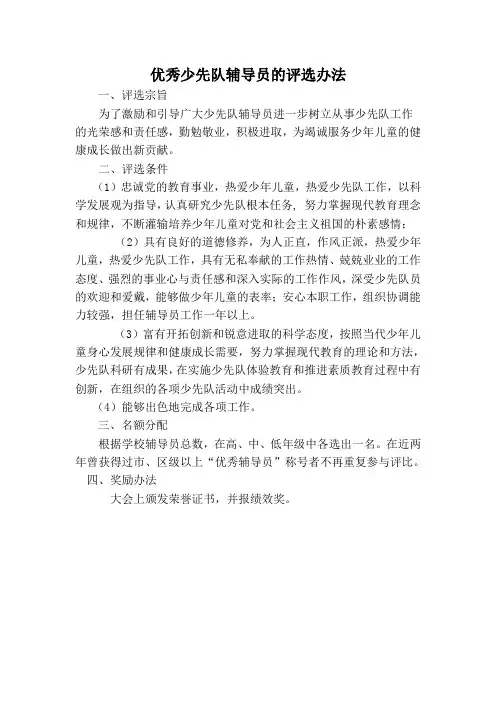 优秀少先队辅导员的评选办法

一、评选宗旨

为了激励和引导广大少先队辅导员进一步树立从事少先队工作的光荣感和责任感，勤勉敬业，积极进取，为竭诚服务少年儿童的健康成长做出新贡献。

二、评选条件

（1）忠诚党的教育事业，热爱少年儿童，热爱少先队工作，以科学发展观为指导，认真研究少先队根本任务，努力掌握现代教育理念和规律，不断灌输培养少年儿童对党和社会主义祖国的朴素感情；

（2）具有良好的道德修养，为人正直，作风正派，热爱少年儿童，热爱少先队工作，具有无私奉献的工作热情、兢兢业业的工作态度、强烈的事业心与责任感和深入实际的工作作风，深受少先队员的欢迎和爱戴，能够做少年儿童的表率；安心本职工作，组织协调能力较强，担任辅导员工作一年以上。

（3）富有开拓创新和锐意进取的科学态度，按照当代少年儿童身心发展规律和健康成长需要，努力掌握现代教育的理论和方法，少先队科研有成果，在实施少先队体验教育和推进素质教育过程中有创新，在组织的各项少先队活动中成绩突出。

（4）能够出色地完成各项工作。

三、名额分配

根据学校辅导员总数，在高、中、低年级中各选出一名。在近两年曾获得过市、区级以上“优秀辅导员”称号者不再重复参与评比。

四、奖励办法

大会上颁发荣誉证书，并报绩效奖。